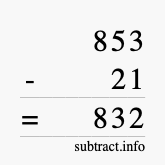 853
- 21
= 832
subtract.info